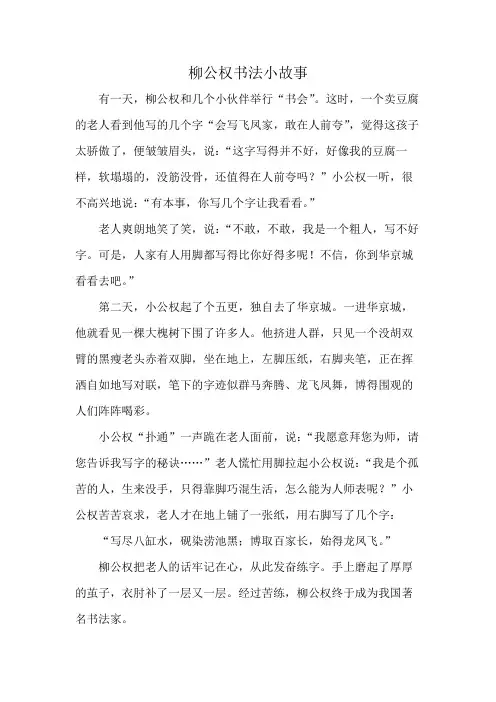 柳公权书法小故事

有一天，柳公权和几个小伙伴举行“书会”。这时，一个卖豆腐的老人看到他写的几个字“会写飞凤家，敢在人前夸”，觉得这孩子太骄傲了，便皱皱眉头，说：“这字写得并不好，好像我的豆腐一样，软塌塌的，没筋没骨，还值得在人前夸吗？”小公权一听，很不高兴地说：“有本事，你写几个字让我看看。”

老人爽朗地笑了笑，说：“不敢，不敢，我是一个粗人，写不好字。可是，人家有人用脚都写得比你好得多呢！不信，你到华京城看看去吧。”

第二天，小公权起了个五更，独自去了华京城。一进华京城，他就看见一棵大槐树下围了许多人。他挤进人群，只见一个没胡双臂的黑瘦老头赤着双脚，坐在地上，左脚压纸，右脚夹笔，正在挥洒自如地写对联，笔下的字迹似群马奔腾、龙飞凤舞，博得围观的人们阵阵喝彩。

小公权“扑通”一声跪在老人面前，说：“我愿意拜您为师，请您告诉我写字的秘诀……”老人慌忙用脚拉起小公权说：“我是个孤苦的人，生来没手，只得靠脚巧混生活，怎么能为人师表呢？”小公权苦苦哀求，老人才在地上铺了一张纸，用右脚写了几个字：

“写尽八缸水，砚染涝池黑；博取百家长，始得龙凤飞。”

柳公权把老人的话牢记在心，从此发奋练字。手上磨起了厚厚的茧子，衣肘补了一层又一层。经过苦练，柳公权终于成为我国著名书法家。